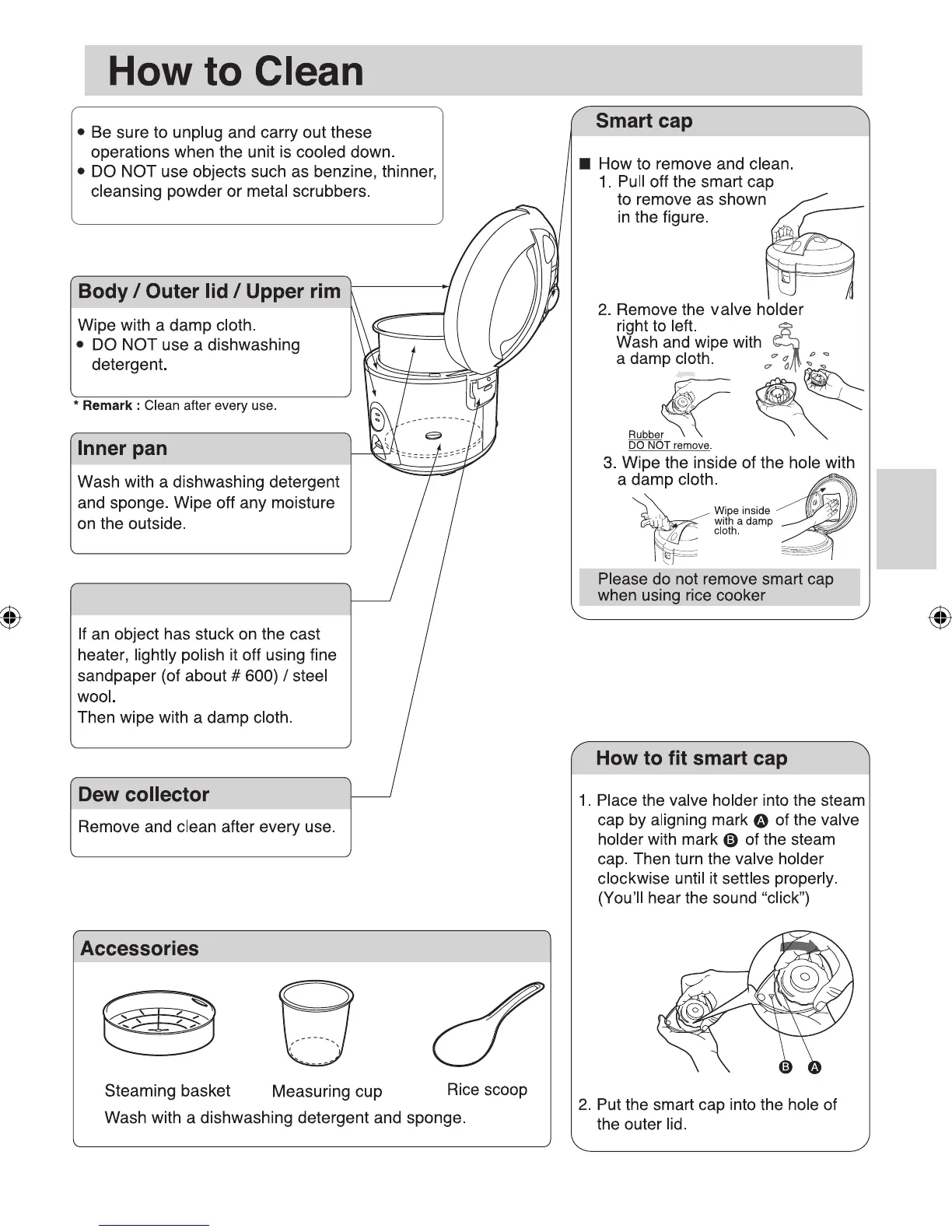 How to Clean

• Be sure to unplug and carry out these operations when the unit is cooled down.
• DO NOT use objects such as benzine, thinner, cleansing powder or metal scrubbers.

Body / Outer lid / Upper rim

Wipe with a damp cloth.
• DO NOT use a dishwashing detergent.

* Remark : Clean after every use.

Inner pan

Wash with a dishwashing detergent and sponge. Wipe off any moisture on the outside.

If an object has stuck on the cast heater, lightly polish it off using fine sandpaper (of about # 600) / steel wool.
Then wipe with a damp cloth.

Dew collector

Remove and clean after every use.

Accessories

Steaming basket Measuring cup Rice scoop
Wash with a dishwashing detergent and sponge.

Smart cap

■ How to remove and clean.
1. Pull off the smart cap to remove as shown in the figure.

2. Remove the valve holder right to left.
Wash and wipe with a damp cloth.

Rubber
DO NOT remove.

3. Wipe the inside of the hole with a damp cloth.

Wipe inside with a damp cloth.

Please do not remove smart cap when using rice cooker

How to fit smart cap

1. Place the valve holder into the steam cap by aligning mark A of the valve holder with mark B of the steam cap. Then turn the valve holder clockwise until it settles properly. (You'll hear the sound "click")

B A

2. Put the smart cap into the hole of the outer lid.